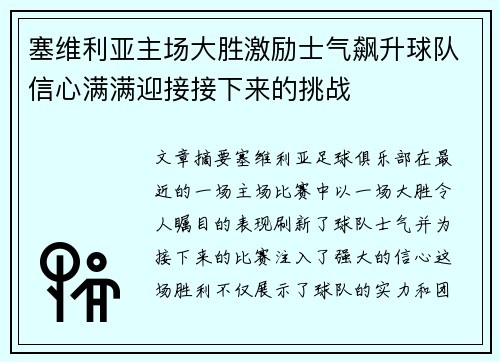 塞维利亚主场大胜激励士气飙升球队信心满满迎接接下来的挑战

文章摘要塞维利亚足球俱乐部在最近的一场主场比赛中以一场大胜令人瞩目的表现刷新了球队士气并为接下来的比赛注入了强大的信心这场胜利不仅展示了球队的实力和团